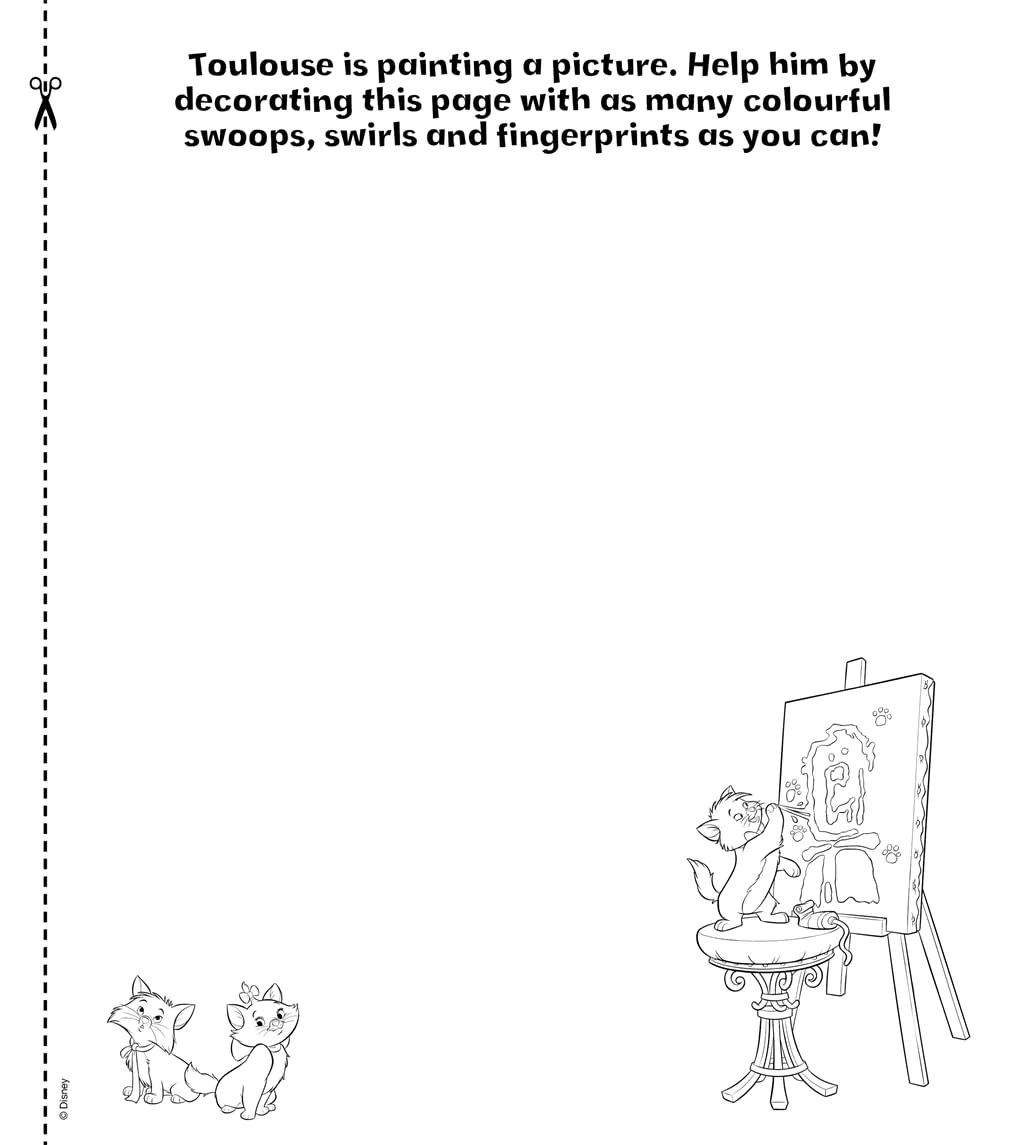 Toulouse is painting a picture. Help him by decorating this page with as many colourful swoops, swirls and fingerprints as you can!

© Disney